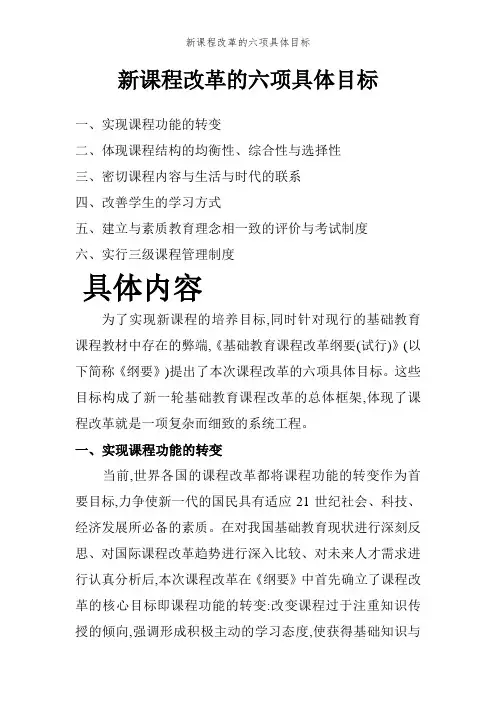 新课程改革的六项具体目标

新课程改革的六项具体目标

一、实现课程功能的转变

二、体现课程结构的均衡性、综合性与选择性

三、密切课程内容与生活与时代的联系

四、改善学生的学习方式

五、建立与素质教育理念相一致的评价与考试制度

六、实行三级课程管理制度

具体内容

为了实现新课程的培养目标,同时针对现行的基础教育课程教材中存在的弊端,《基础教育课程改革纲要(试行)》(以下简称《纲要》)提出了本次课程改革的六项具体目标。这些目标构成了新一轮基础教育课程改革的总体框架,体现了课程改革就是一项复杂而细致的系统工程。

一、实现课程功能的转变

当前,世界各国的课程改革都将课程功能的转变作为首要目标,力争使新一代的国民具有适应 21 世纪社会、科技、经济发展所必备的素质。在对我国基础教育现状进行深刻反思、对国际课程改革趋势进行深入比较、对未来人才需求进行认真分析后,本次课程改革在《纲要》中首先确立了课程改革的核心目标即课程功能的转变:改变课程过于注重知识传授的倾向,强调形成积极主动的学习态度,使获得基础知识与